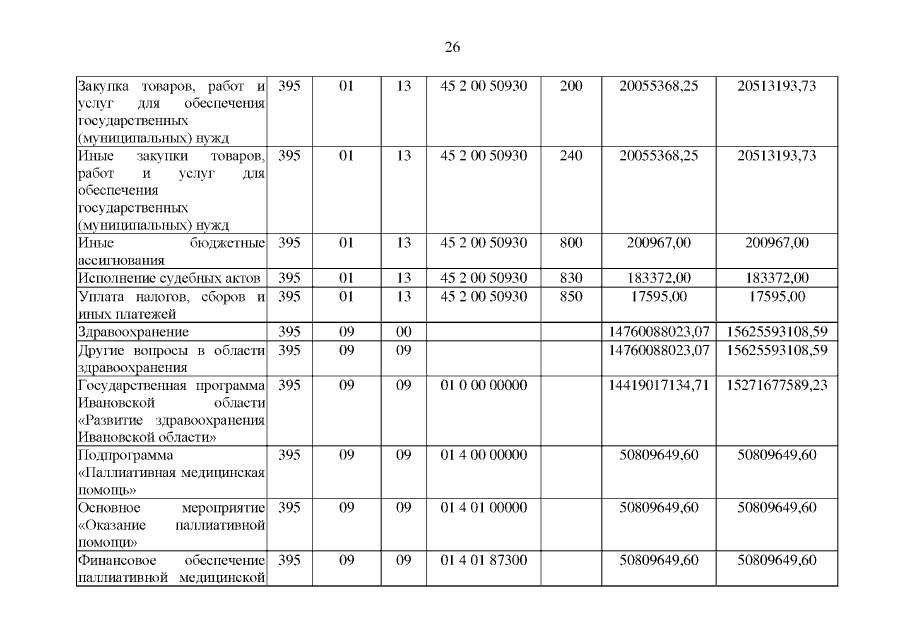 26

| | | | | | | | |
|---|---|---|---|---|---|---|---|
| Закупка товаров, работ и услуг для обеспечения государственных (муниципальных) нужд | 395 | 01 | 13 | 45 2 00 50930 | 200 | 20055368,25 | 20513193,73 |
| Иные закупки товаров, работ и услуг для обеспечения государственных (муниципальных) нужд | 395 | 01 | 13 | 45 2 00 50930 | 240 | 20055368,25 | 20513193,73 |
| Иные бюджетные ассигнования | 395 | 01 | 13 | 45 2 00 50930 | 800 | 200967,00 | 200967,00 |
| Исполнение судебных актов | 395 | 01 | 13 | 45 2 00 50930 | 830 | 183372,00 | 183372,00 |
| Уплата налогов, сборов и иных платежей | 395 | 01 | 13 | 45 2 00 50930 | 850 | 17595,00 | 17595,00 |
| Здравоохранение | 395 | 09 | 00 | | | 14760088023,07 | 15625593108,59 |
| Другие вопросы в области здравоохранения | 395 | 09 | 09 | | | 14760088023,07 | 15625593108,59 |
| Государственная программа Ивановской области «Развитие здравоохранения Ивановской области» | 395 | 09 | 09 | 01 0 00 00000 | | 14419017134,71 | 15271677589,23 |
| Подпрограмма «Паллиативная медицинская помощь» | 395 | 09 | 09 | 01 4 00 00000 | | 50809649,60 | 50809649,60 |
| Основное мероприятие «Оказание паллиативной помощи» | 395 | 09 | 09 | 01 4 01 00000 | | 50809649,60 | 50809649,60 |
| Финансовое обеспечение паллиативной медицинской | 395 | 09 | 09 | 01 4 01 87300 | | 50809649,60 | 50809649,60 |